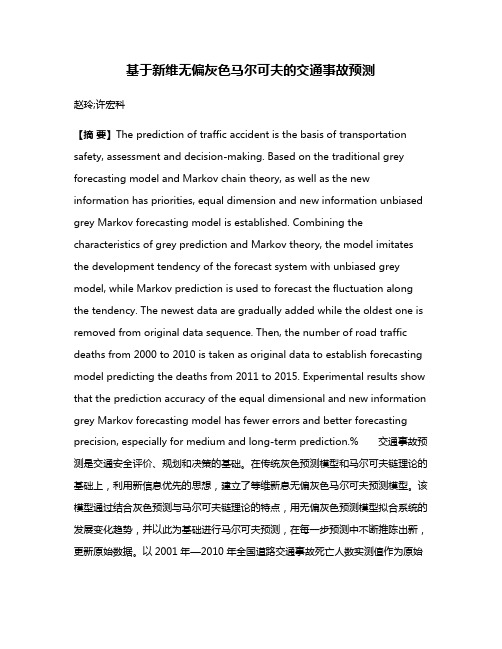 基于新维无偏灰色马尔可夫的交通事故预测

赵玲;许宏科

【摘 要】The prediction of traffic accident is the basis of transportation safety, assessment and decision-making. Based on the traditional grey forecasting model and Markov chain theory, as well as the new information has priorities, equal dimension and new information unbiased grey Markov forecasting model is established. Combining the characteristics of grey prediction and Markov theory, the model imitates the development tendency of the forecast system with unbiased grey model, while Markov prediction is used to forecast the fluctuation along the tendency. The newest data are gradually added while the oldest one is removed from original data sequence. Then, the number of road traffic deaths from 2000 to 2010 is taken as original data to establish forecasting model predicting the deaths from 2011 to 2015. Experimental results show that the prediction accuracy of the equal dimensional and new information grey Markov forecasting model has fewer errors and better forecasting precision, especially for medium and long-term prediction.% 交通事故预测是交通安全评价、规划和决策的基础。在传统灰色预测模型和马尔可夫链理论的基础上，利用新信息优先的思想，建立了等维新息无偏灰色马尔可夫预测模型。该模型通过结合灰色预测与马尔可夫链理论的特点，用无偏灰色预测模型拟合系统的发展变化趋势，并以此为基础进行马尔可夫预测，在每一步预测中不断推陈出新，更新原始数据。以 2001 年—2010 年全国道路交通事故死亡人数实测值作为原始